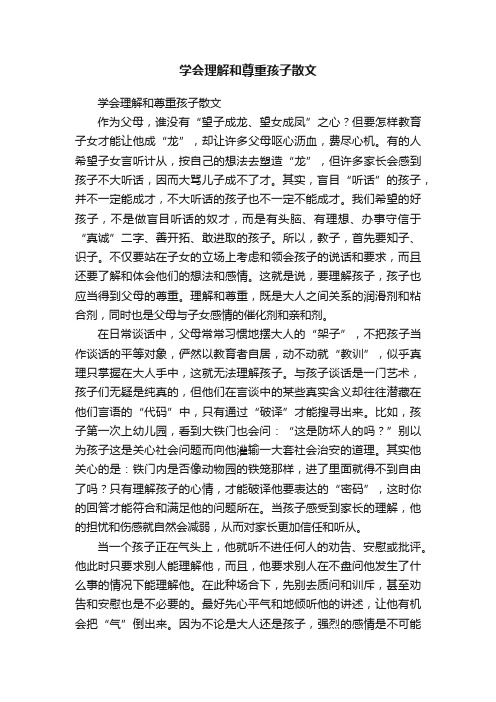 学会理解和尊重孩子散文

学会理解和尊重孩子散文

作为父母，谁没有“望子成龙、望女成凤”之心？但要怎样教育子女才能让他成“龙”，却让许多父母呕心沥血，费尽心机。有的人希望子女言听计从，按自己的想法去塑造“龙”，但许多家长会感到孩子不大听话，因而大骂儿子成不了才。其实，盲目“听话”的孩子，并不一定能成才，不大听话的孩子也不一定不能成才。我们希望的好孩子，不是做盲目听话的奴才，而是有头脑、有理想、办事守信于“真诚”二字、善开拓、敢进取的孩子。所以，教子，首先要知子、识子。不仅要站在子女的立场上考虑和领会孩子的说话和要求，而且还要了解和体会他们的想法和感情。这就是说，要理解孩子，孩子也应当得到父母的尊重。理解和尊重，既是大人之间关系的润滑剂和粘合剂，同时也是父母与子女感情的催化剂和亲和剂。

在日常谈话中，父母常常习惯地摆大人的“架子”，不把孩子当作谈话的平等对象，俨然以教育者自居，动不动就“教训”，似乎真理只掌握在大人手中，这就无法理解孩子。与孩子谈话是一门艺术，孩子们无疑是纯真的，但他们在言谈中的某些真实含义却往往潜藏在他们言语的“代码”中，只有通过“破译”才能搜寻出来。比如，孩子第一次上幼儿园，看到大铁门也会问：“这是防坏人的吗？”别以为孩子这是关心社会问题而向他灌输一大套社会治安的道理。其实他关心的是：铁门内是否像动物园的铁笼那样，进了里面就得不到自由了吗？只有理解孩子的心情，才能破译他要表达的“密码”，这时你的回答才能符合和满足他的问题所在。当孩子感受到家长的理解，他的担忧和伤感就自然会减弱，从而对家长更加信任和听从。

当一个孩子正在气头上，他就听不进任何人的劝告、安慰或批评。他此时只要求别人能理解他，而且，他要求别人在不盘问他发生了什么事的情况下能理解他。在此种场合下，先别去质问和训斥，甚至劝告和安慰也是不必要的。最好先心平气和地倾听他的讲述，让他有机会把“气”倒出来。因为不论是大人还是孩子，强烈的感情是不可能